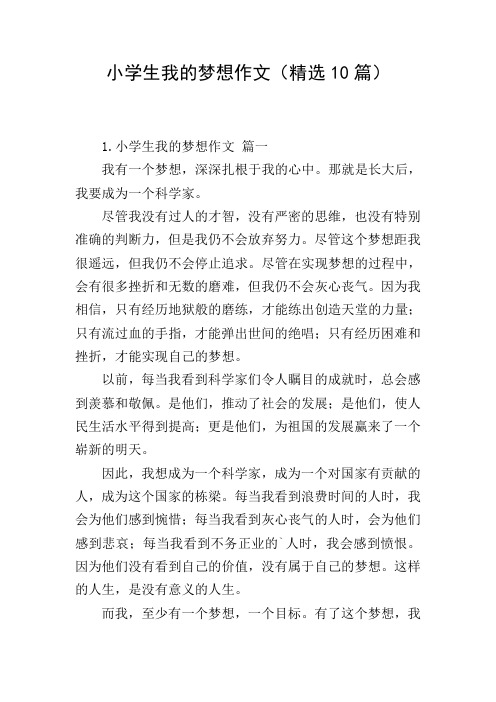 小学生我的梦想作文（精选10篇）

1.小学生我的梦想作文 篇一

我有一个梦想，深深扎根于我的心中。那就是长大后，我要成为一个科学家。

尽管我没有过人的才智，没有严密的思维，也没有特别准确的判断力，但是我仍不会放弃努力。尽管这个梦想距我很遥远，但我仍不会停止追求。尽管在实现梦想的过程中，会有很多挫折和无数的磨难，但我仍不会灰心丧气。因为我相信，只有经历地狱般的磨练，才能练出创造天堂的力量；只有流过血的手指，才能弹出世间的绝唱；只有经历困难和挫折，才能实现自己的梦想。

以前，每当我看到科学家们令人瞩目的成就时，总会感到羡慕和敬佩。是他们，推动了社会的发展；是他们，使人民生活水平得到提高；更是他们，为祖国的发展赢来了一个崭新的明天。

因此，我想成为一个科学家，成为一个对国家有贡献的人，成为这个国家的栋梁。每当我看到浪费时间的人时，我会为他们感到惋惜；每当我看到灰心丧气的人时，会为他们感到悲哀；每当我看到不务正业的`人时，我会感到愤恨。因为他们没有看到自己的价值，没有属于自己的梦想。这样的人生，是没有意义的人生。

而我，至少有一个梦想，一个目标。有了这个梦想，我